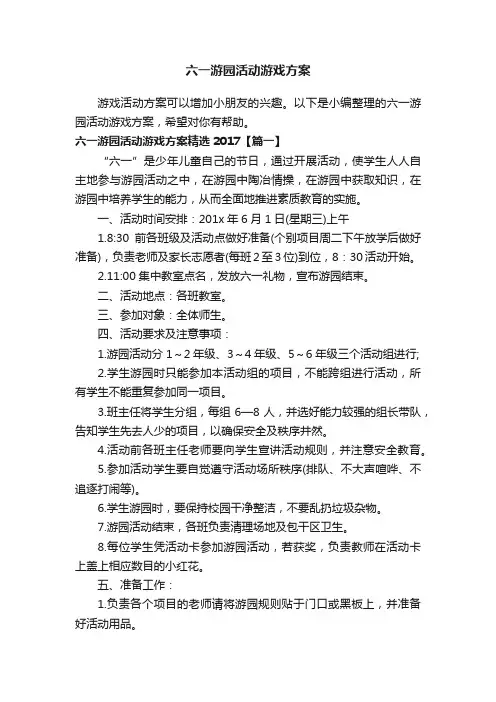 六一游园活动游戏方案

游戏活动方案可以增加小朋友的兴趣。以下是小编整理的六一游园活动游戏方案，希望对你有帮助。

六一游园活动游戏方案精选 2017【篇一】

“六一”是少年儿童自己的节日，通过开展活动，使学生人人自主地参与游园活动之中，在游园中陶冶情操，在游园中获取知识，在游园中培养学生的能力，从而全面地推进素质教育的实施。

一、活动时间安排：201x 年 6 月 1 日(星期三)上午

1.8:30 前各班级及活动点做好准备(个别项目周二下午放学后做好准备)，负责老师及家长志愿者(每班 2 至 3 位)到位，8：30 活动开始。

2.11:00 集中教室点名，发放六一礼物，宣布游园结束。

二、活动地点：各班教室。

三、参加对象：全体师生。

四、活动要求及注意事项：

1.游园活动分 1～2 年级、3～4 年级、5～6 年级三个活动组进行;

2.学生游园时只能参加本活动组的项目，不能跨组进行活动，所有学生不能重复参加同一项目。

3.班主任将学生分组，每组 6—8 人，并选好能力较强的组长带队，告知学生先去人少的项目，以确保安全及秩序井然。

4.活动前各班主任老师要向学生宣讲活动规则，并注意安全教育。

5.参加活动学生要自觉遵守活动场所秩序(排队、不大声喧哗、不追逐打闹等)。

6.学生游园时，要保持校园干净整洁，不要乱扔垃圾杂物。

7.游园活动结束，各班负责清理场地及包干区卫生。

8.每位学生凭活动卡参加游园活动，若获奖，负责教师在活动卡上盖上相应数目的小红花。

五、准备工作：

1.负责各个项目的老师请将游园规则贴于门口或黑板上，并准备好活动用品。